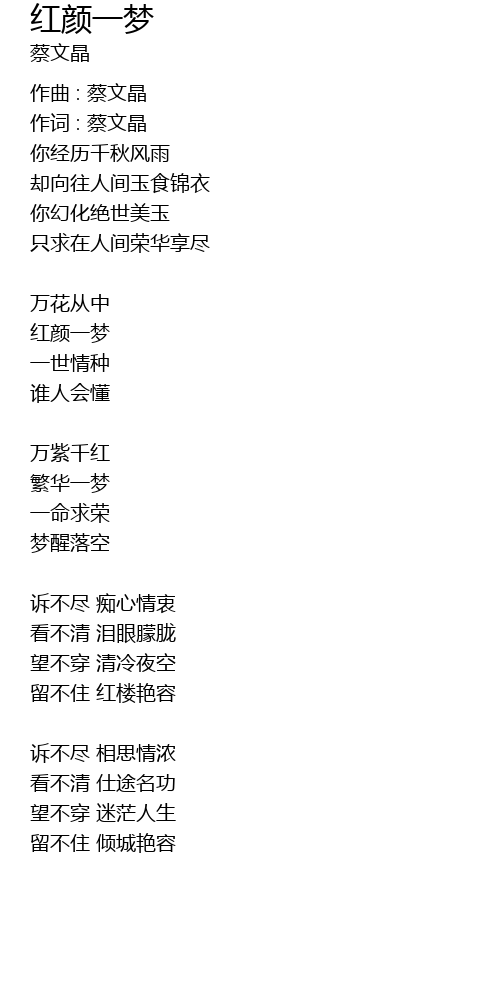 红颜一梦
蔡文晶

作曲 : 蔡文晶
作词 : 蔡文晶
你经历千秋风雨
却向往人间玉食锦衣
你幻化绝世美玉
只求在人间荣华享尽

万花从中
红颜一梦
一世情种
谁人会懂

万紫千红
繁华一梦
一命求荣
梦醒落空

诉不尽 痴心情衷
看不清 泪眼朦胧
望不穿 清冷夜空
留不住 红楼艳容

诉不尽 相思情浓
看不清 仕途名功
望不穿 迷茫人生
留不住 倾城艳容